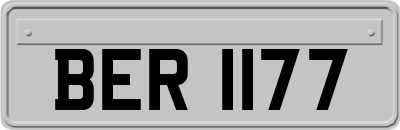 BER 1177